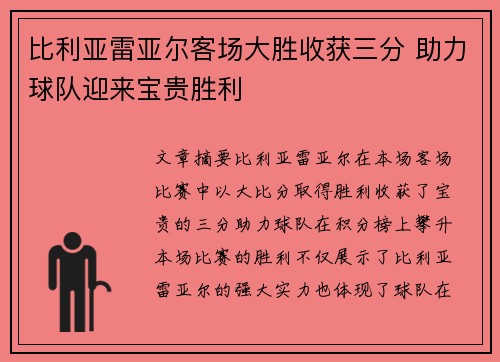 比利亚雷亚尔客场大胜收获三分 助力球队迎来宝贵胜利

文章摘要比利亚雷亚尔在本场客场比赛中以大比分取得胜利收获了宝贵的三分助力球队在积分榜上攀升本场比赛的胜利不仅展示了比利亚雷亚尔的强大实力也体现了球队在